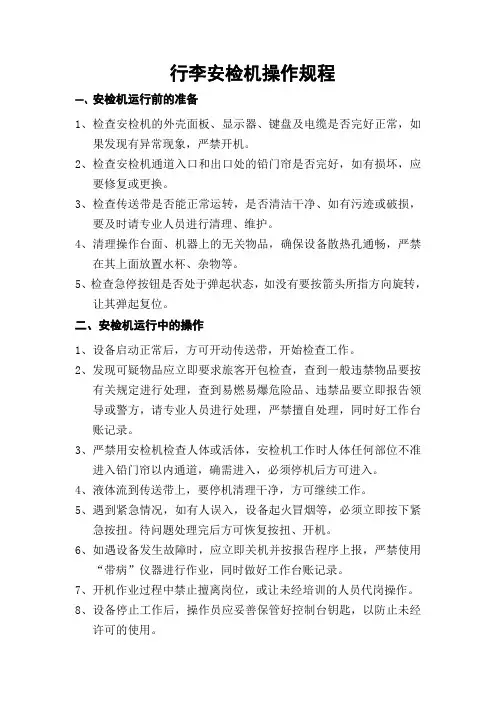 行李安检机操作规程

一、安检机运行前的准备

1、检查安检机的外壳面板、显示器、键盘及电缆是否完好正常，如果发现有异常现象，严禁开机。

2、检查安检机通道入口和出口处的铅门帘是否完好，如有损坏，应要修复或更换。

3、检查传送带是否能正常运转，是否清洁干净、如有污迹或破损，要及时请专业人员进行清理、维护。

4、清理操作台面、机器上的无关物品，确保设备散热孔通畅，严禁在其上面放置水杯、杂物等。

5、检查急停按钮是否处于弹起状态，如没有要按箭头所指方向旋转，让其弹起复位。

二、安检机运行中的操作

1、设备启动正常后，方可开动传送带，开始检查工作。

2、发现可疑物品应立即要求旅客开包检查，查到一般违禁物品要按有关规定进行处理，查到易燃易爆危险品、违禁品要立即报告领导或警方，请专业人员进行处理，严禁擅自处理，同时好工作台账记录。

3、严禁用安检机检查人体或活体，安检机工作时人体任何部位不准进入铅门帘以内通道，确需进入，必须停机后方可进入。

4、液体流到传送带上，要停机清理干净，方可继续工作。

5、遇到紧急情况，如有人误入，设备起火冒烟等，必须立即按下紧急按扭。待问题处理完后方可恢复按扭、开机。

6、如遇设备发生故障时，应立即关机并按报告程序上报，严禁使用“带病”仪器进行作业，同时做好工作台账记录。

7、开机作业过程中禁止擅离岗位，或让未经培训的人员代岗操作。

8、设备停止工作后，操作员应妥善保管好控制台钥匙，以防止未经许可的使用。